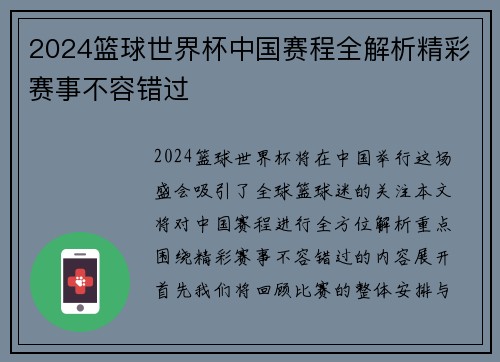 2024篮球世界杯中国赛程全解析精彩赛事不容错过

2024篮球世界杯将在中国举行这场盛会吸引了全球篮球迷的关注本文将对中国赛程进行全方位解析重点围绕精彩赛事不容错过的内容展开首先我们将回顾比赛的整体安排与